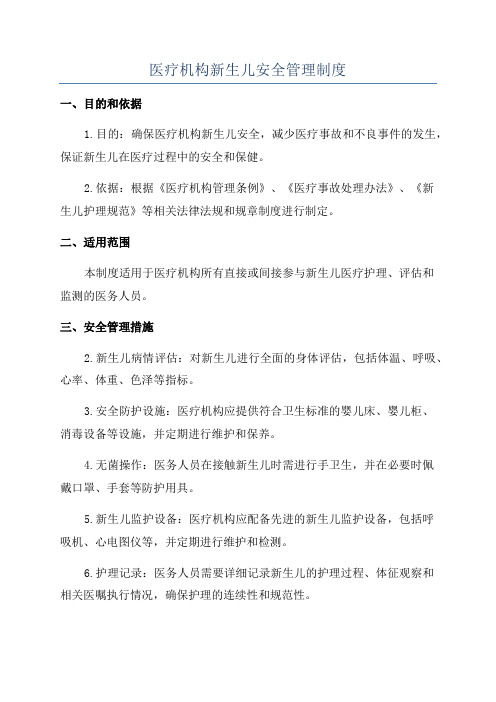 医疗机构新生儿安全管理制度

一、目的和依据

1.目的：确保医疗机构新生儿安全，减少医疗事故和不良事件的发生，保证新生儿在医疗过程中的安全和保健。

2.依据：根据《医疗机构管理条例》、《医疗事故处理办法》、《新生儿护理规范》等相关法律法规和规章制度进行制定。

二、适用范围

本制度适用于医疗机构所有直接或间接参与新生儿医疗护理、评估和监测的医务人员。

三、安全管理措施

2.新生儿病情评估：对新生儿进行全面的身体评估，包括体温、呼吸、心率、体重、色泽等指标。

3.安全防护设施：医疗机构应提供符合卫生标准的婴儿床、婴儿柜、消毒设备等设施，并定期进行维护和保养。

4.无菌操作：医务人员在接触新生儿时需进行手卫生，并在必要时佩戴口罩、手套等防护用具。

5.新生儿监护设备：医疗机构应配备先进的新生儿监护设备，包括呼吸机、心电图仪等，并定期进行维护和检测。

6.护理记录：医务人员需要详细记录新生儿的护理过程、体征观察和相关医嘱执行情况，确保护理的连续性和规范性。